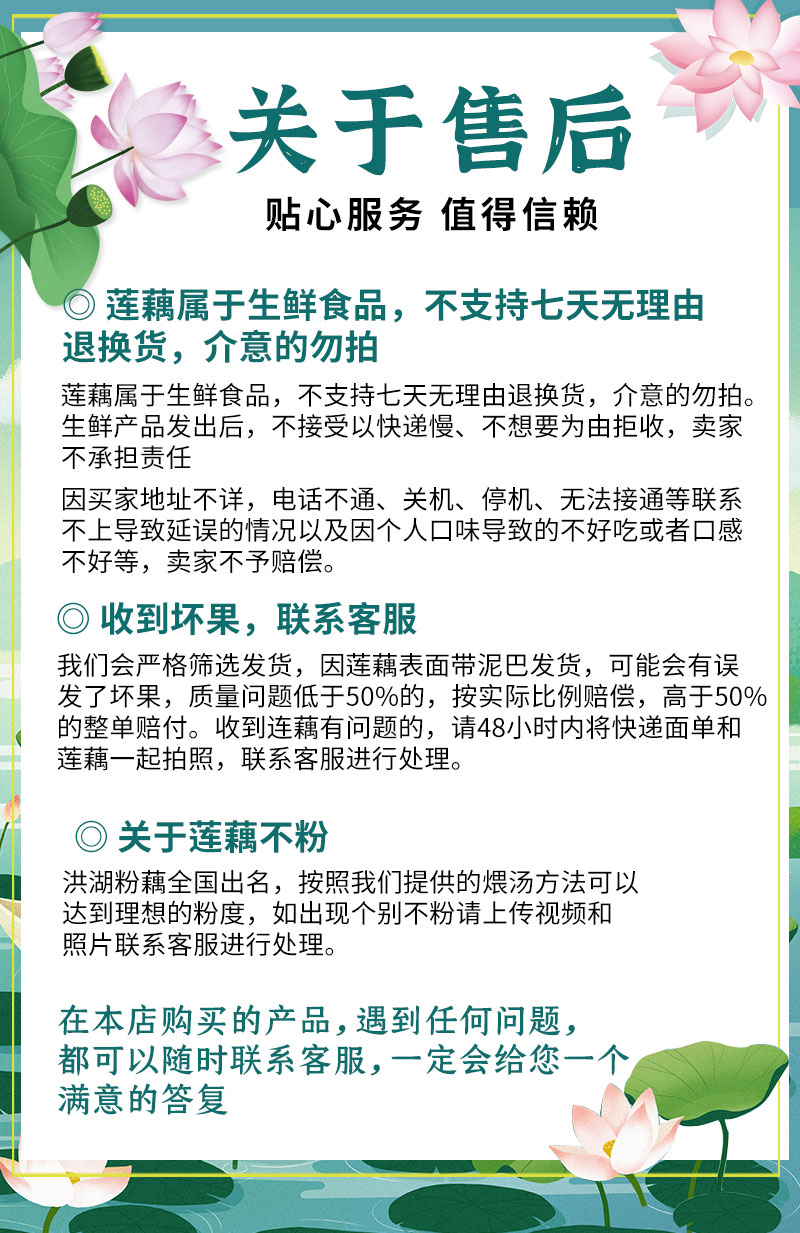 关于售后

贴心服务 值得信赖

◎ 莲藕属于生鲜食品，不支持七天无理由退换货，介意的勿拍

莲藕属于生鲜食品，不支持七天无理由退换货，介意的勿拍。生鲜产品发出后，不接受以快递慢、不想要为由拒收，卖家不承担责任

因买家地址不详，电话不通、关机、停机、无法接通等联系不上导致延误的情况以及因个人口味导致的不好吃或者口感不好等，卖家不予赔偿。

◎ 收到坏果，联系客服

我们会严格筛选发货，因莲藕表面带泥巴发货，可能会有误发了坏果，质量问题低于50%的，按实际比例赔偿，高于50%的整单赔付。收到连藕有问题的，请48小时内将快递面单和莲藕一起拍照，联系客服进行处理。

◎ 关于莲藕不粉

洪湖粉藕全国出名，按照我们提供的煨汤方法可以达到理想的粉度，如出现个别不粉请上传视频和照片联系客服进行处理。

在本店购买的产品，遇到任何问题，都可以随时联系客服，一定会给您一个满意的答复